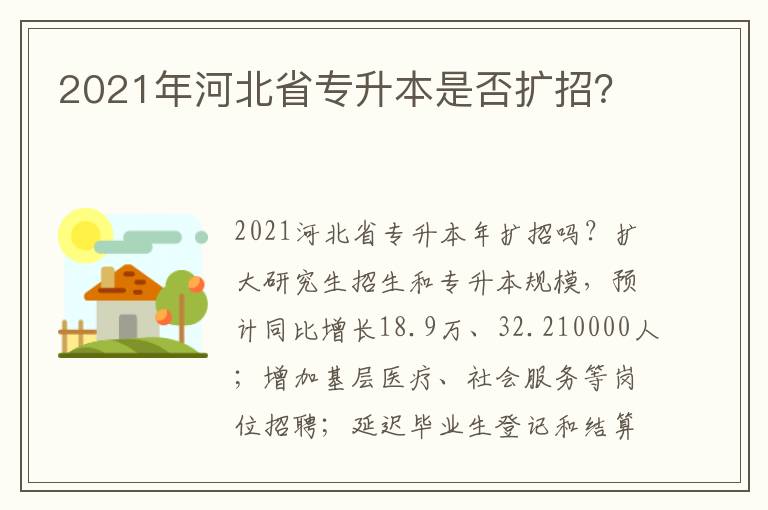 2021年河北省专升本是否扩招?

2021河北省专升本年扩招吗?扩大研究生招生和专升本规模,预计同比增长18.9万、32.210000人;增加基层医疗、社会服务等岗位招聘;延迟毕业生登记和结算